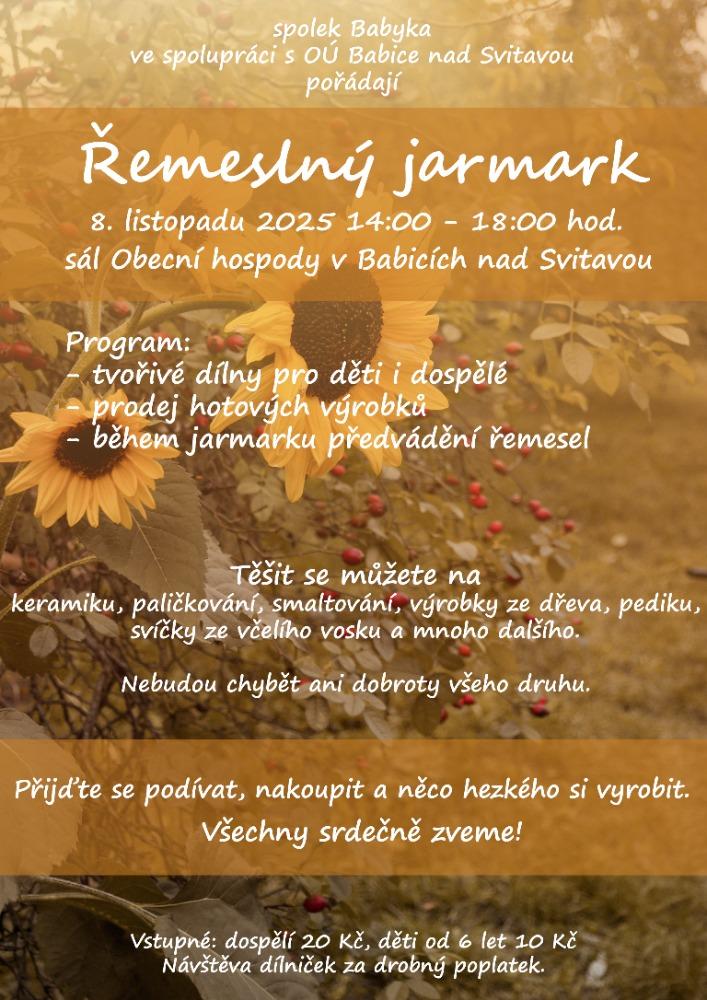 spolek Babyka
ve spolupráci s OÚ Babice nad Svitavou
pořádají

Řemeslný jarmark

8. listopadu 2025 14:00 - 18:00 hod.
sál Obecní hospody v Babicích nad Svitavou

Program:
- tvořivé dílny pro děti i dospělé
- prodej hotových výrobků
- během jarmarku předvádění řemesel

Těšit se můžete na
keramiku, paličkování, smaltování, výrobky ze dřeva, pediku, svíčky ze včelího vosku a mnoho dalšího.

Nebudou chybět ani dobroty všeho druhu.

Přijďte se podívat, nakoupit a něco hezkého si vyrobit.
Všechny srdečně zveme!

Vstupné: dospělí 20 Kč, děti od 6 let 10 Kč
Návštěva dílniček za drobný poplatek.